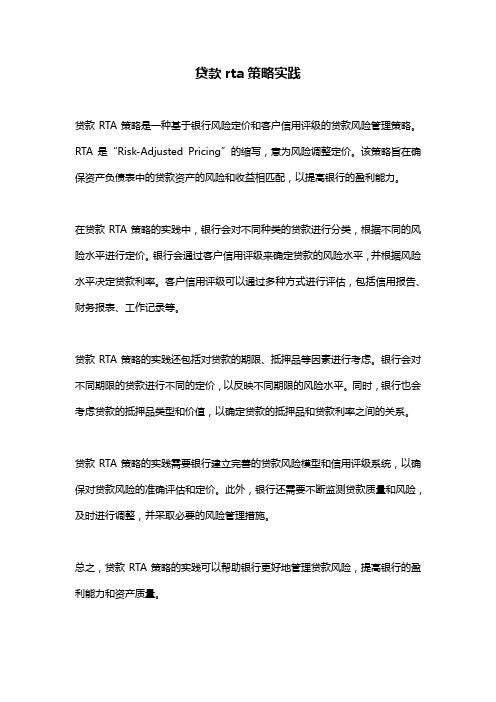 贷款 rta 策略实践

贷款 RTA 策略是一种基于银行风险定价和客户信用评级的贷款风险管理策略。RTA 是“Risk-Adjusted Pricing”的缩写，意为风险调整定价。该策略旨在确保资产负债表中的贷款资产的风险和收益相匹配，以提高银行的盈利能力。

在贷款 RTA 策略的实践中，银行会对不同种类的贷款进行分类，根据不同的风险水平进行定价。银行会通过客户信用评级来确定贷款的风险水平，并根据风险水平决定贷款利率。客户信用评级可以通过多种方式进行评估，包括信用报告、财务报表、工作记录等。

贷款 RTA 策略的实践还包括对贷款的期限、抵押品等因素进行考虑。银行会对不同期限的贷款进行不同的定价，以反映不同期限的风险水平。同时，银行也会考虑贷款的抵押品类型和价值，以确定贷款的抵押品和贷款利率之间的关系。

贷款 RTA 策略的实践需要银行建立完善的贷款风险模型和信用评级系统，以确保对贷款风险的准确评估和定价。此外，银行还需要不断监测贷款质量和风险，及时进行调整，并采取必要的风险管理措施。

总之，贷款 RTA 策略的实践可以帮助银行更好地管理贷款风险，提高银行的盈利能力和资产质量。